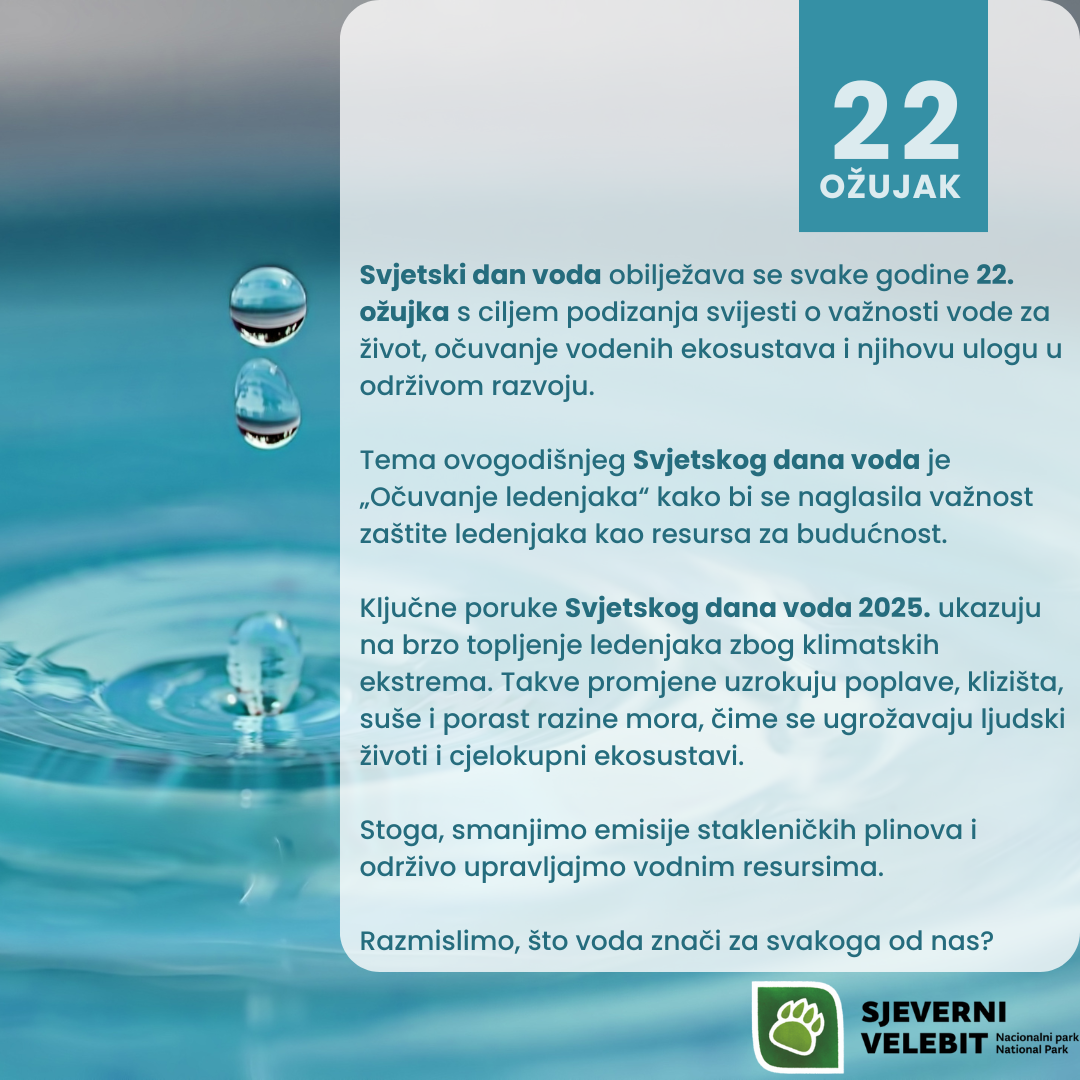 22
OŽUJAK

Svjetski dan voda obilježava se svake godine 22. ožujka s ciljem podizanja svijesti o važnosti vode za život, očuvanje vodenih ekosustava i njihovu ulogu u održivom razvoju.

Tema ovogodišnjeg Svjetskog dana voda je „Očuvanje ledenjaka“ kako bi se naglasila važnost zaštite ledenjaka kao resursa za budućnost.

Ključne poruke Svjetskog dana voda 2025. ukazuju na brzo topljenje ledenjaka zbog klimatskih ekstrema. Takve promjene uzrokuju poplave, klizišta, suše i porast razine mora, čime se ugrožavaju ljudski životi i cjelokupni ekosustavi.

Stoga, smanjimo emisije stakleničkih plinova i održivo upravljajmo vodnim resursima.

Razmislimo, što voda znači za svakoga od nas?

SJEVERNI VELEBIT Nacionalni park National Park